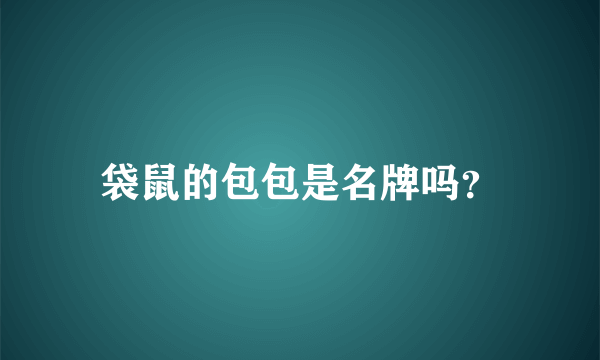 袋鼠的包包是名牌吗?